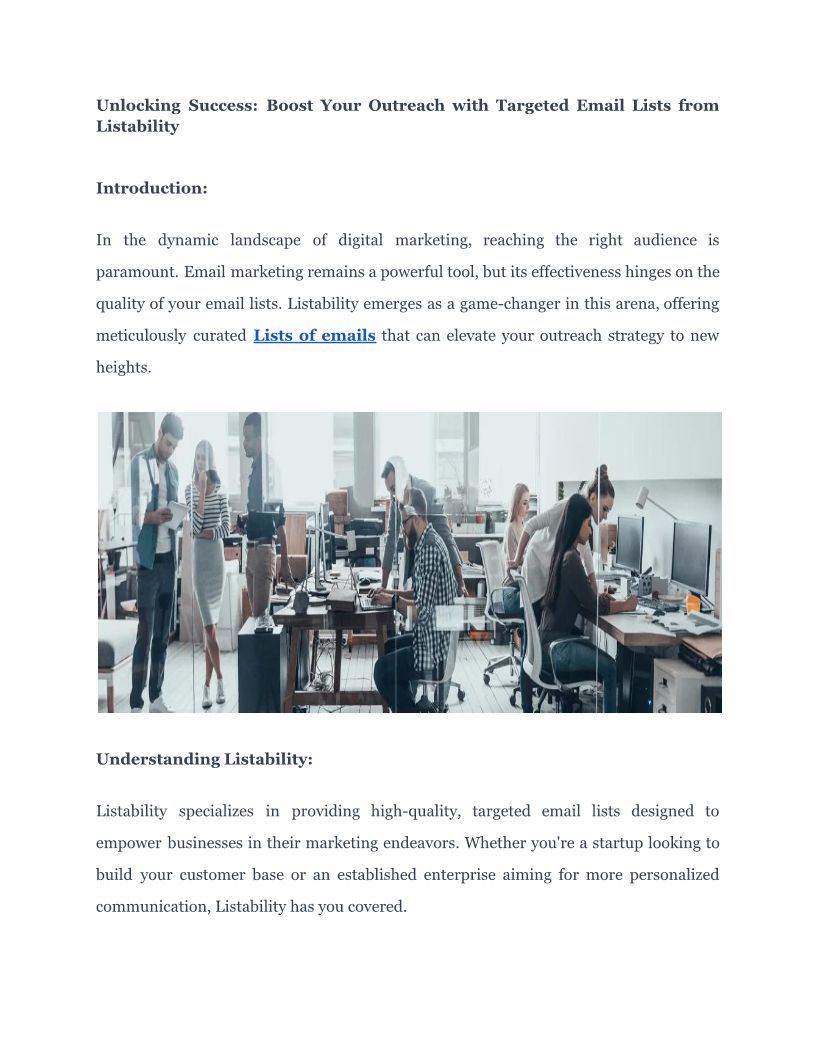 Unlocking Success: Boost Your Outreach with Targeted Email Lists from Listability

Introduction:

In the dynamic landscape of digital marketing, reaching the right audience is paramount. Email marketing remains a powerful tool, but its effectiveness hinges on the quality of your email lists. Listability emerges as a game-changer in this arena, offering meticulously curated Lists of emails that can elevate your outreach strategy to new heights.

Understanding Listability:

Listability specializes in providing high-quality, targeted email lists designed to empower businesses in their marketing endeavors. Whether you're a startup looking to build your customer base or an established enterprise aiming for more personalized communication, Listability has you covered.